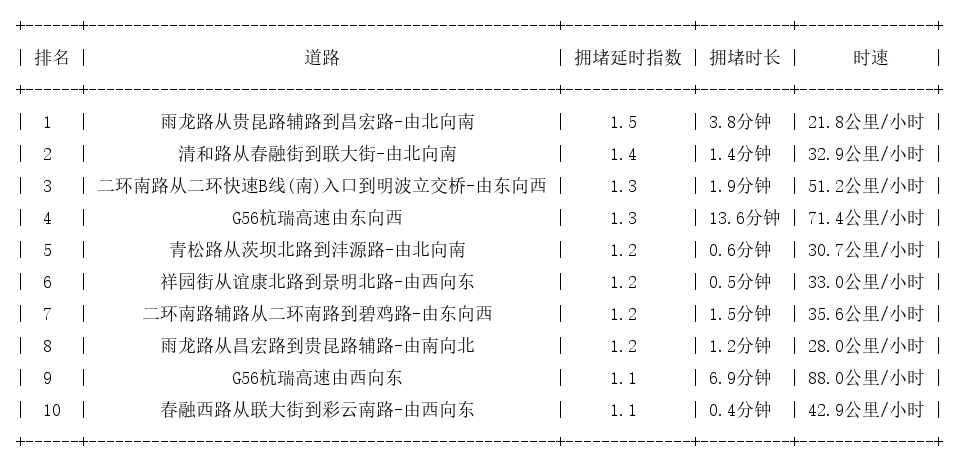 | 排名 | 道路 | 拥堵延时指数 | 拥堵时长 | 时速 |
|---|---|---|---|---|
| 1 | 雨龙路从贵昆路辅路到昌宏路-由北向南 | 1.5 | 3.8分钟 | 21.8公里/小时 |
| 2 | 清和路从春融街到联大街-由北向南 | 1.4 | 1.4分钟 | 32.9公里/小时 |
| 3 | 二环南路从二环快速B线(南)入口到明波立交桥-由东向西 | 1.3 | 1.9分钟 | 51.2公里/小时 |
| 4 | G56杭瑞高速由东向西 | 1.3 | 13.6分钟 | 71.4公里/小时 |
| 5 | 青松路从茨坝北路到沣源路-由北向南 | 1.2 | 0.6分钟 | 30.7公里/小时 |
| 6 | 祥园街从谊康北路到景明北路-由西向东 | 1.2 | 0.5分钟 | 33.0公里/小时 |
| 7 | 二环南路辅路从二环南路到碧鸡路-由东向西 | 1.2 | 1.5分钟 | 35.6公里/小时 |
| 8 | 雨龙路从昌宏路到贵昆路辅路-由南向北 | 1.2 | 1.2分钟 | 28.0公里/小时 |
| 9 | G56杭瑞高速由西向东 | 1.1 | 6.9分钟 | 88.0公里/小时 |
| 10 | 春融西路从联大街到彩云南路-由西向东 | 1.1 | 0.4分钟 | 42.9公里/小时 |